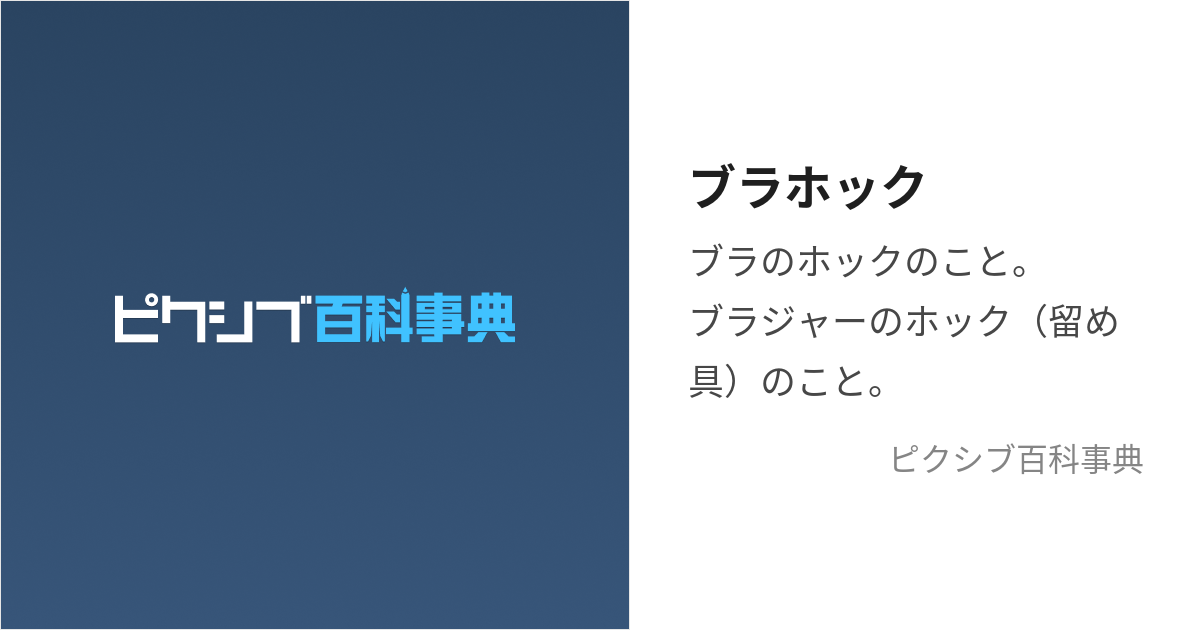 ピクシブ百科事典

ブラホック

ブラのホックのこと。
ブラジャーのホック（留め具）のこと。

ピクシブ百科事典